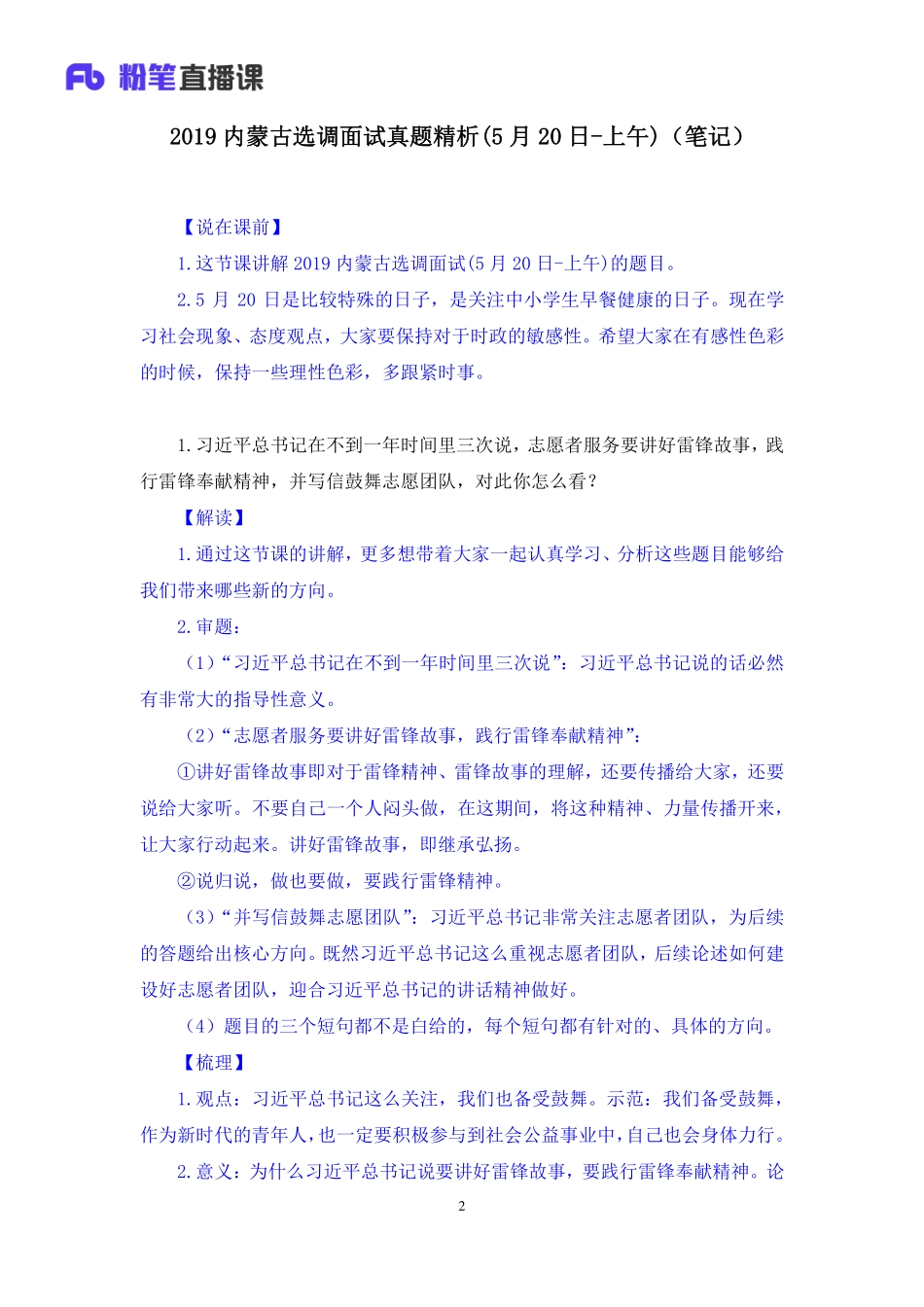 Fb 粉笔直播课

2019 内蒙古选调面试真题精析(5 月 20 日-上午)（笔记）

【说在课前】

1.这节课讲解 2019 内蒙古选调面试(5 月 20 日-上午)的题目。

2.5 月 20 日是比较特殊的日子，是关注中小学生早餐健康的日子。现在学习社会现象、态度观点，大家要保持对于时政的敏感性。希望大家在有感性色彩的时候，保持一些理性色彩，多跟紧时事。

1.习近平总书记在不到一年时间里三次说，志愿者服务要讲好雷锋故事，践行雷锋奉献精神，并写信鼓舞志愿团队，对此你怎么看？

【解读】

1.通过这节课的讲解，更多想带着大家一起认真学习、分析这些题目能够给我们带来哪些新的方向。

2.审题：

（1）“习近平总书记在不到一年时间里三次说”：习近平总书记说的话必然有非常大的指导性意义。

（2）“志愿者服务要讲好雷锋故事，践行雷锋奉献精神”：

①讲好雷锋故事即对于雷锋精神、雷锋故事的理解，还要传播给大家，还要说给大家听。不要自己一个人闷头做，在这期间，将这种精神、力量传播开来，让大家行动起来。讲好雷锋故事，即继承弘扬。

②说归说，做也要做，要践行雷锋精神。

（3）“并写信鼓舞志愿团队”：习近平总书记非常关注志愿者团队，为后续的答题给出核心方向。既然习近平总书记这么重视志愿者团队，后续论述如何建设好志愿者团队，迎合习近平总书记的讲话精神做好。

（4）题目的三个短句都不是白给的，每个短句都有针对的、具体的方向。

【梳理】

1.观点：习近平总书记这么关注，我们也备受鼓舞。示范：我们备受鼓舞，作为新时代的青年人，也一定要积极参与到社会公益事业中，自己也会身体力行。

2.意义：为什么习近平总书记说要讲好雷锋故事，要践行雷锋奉献精神。论

2